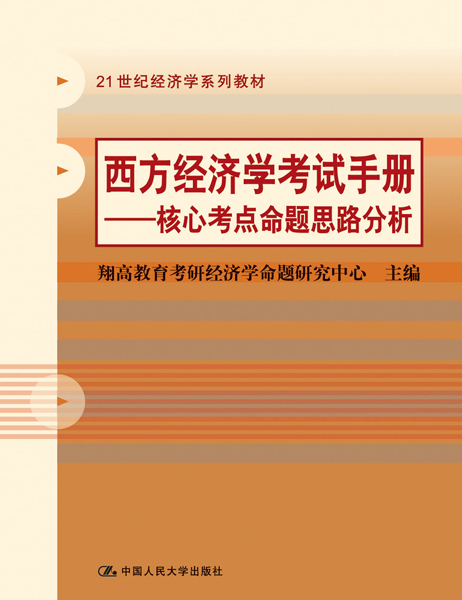 21世纪经济学系列教材

西方经济学考试手册
——核心考点命题思路分析

翔高教育考研经济学命题研究中心 主编

中国人民大学出版社